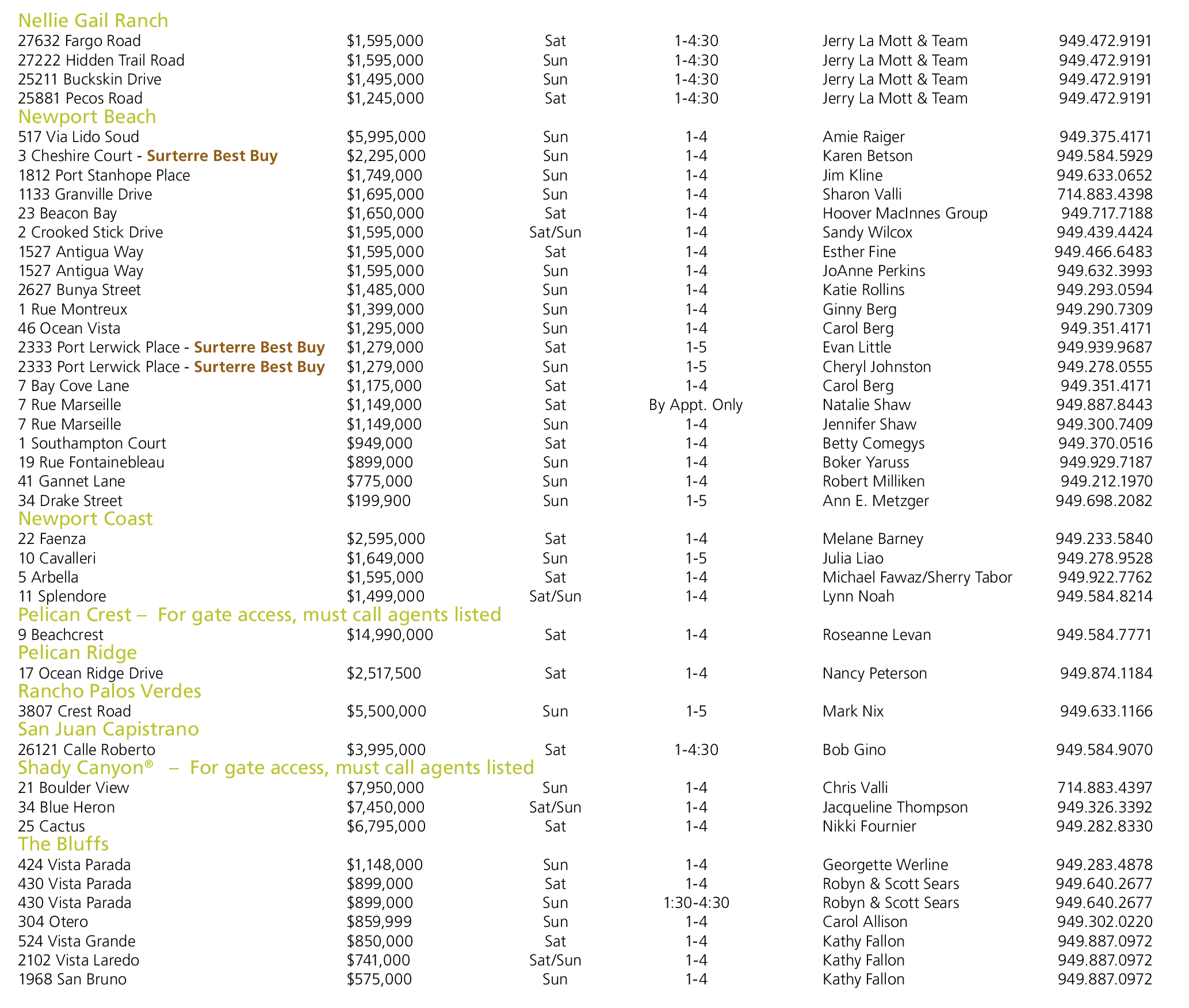 Nellie Gail Ranch

| | | | | | |
|---|---|---|---|---|---|
| 27632 Fargo Road | \$1,595,000 | Sat | 1-4:30 | Jerry La Mott & Team | 949.472.9191 |
| 27222 Hidden Trail Road | \$1,595,000 | Sun | 1-4:30 | Jerry La Mott & Team | 949.472.9191 |
| 25211 Buckskin Drive | \$1,495,000 | Sun | 1-4:30 | Jerry La Mott & Team | 949.472.9191 |
| 25881 Pecos Road | \$1,245,000 | Sat | 1-4:30 | Jerry La Mott & Team | 949.472.9191 |

Newport Beach

| | | | | | |
|---|---|---|---|---|---|
| 517 Via Lido Soud | \$5,995,000 | Sun | 1-4 | Amie Raiger | 949.375.4171 |
| 3 Cheshire Court - Surterre Best Buy | \$2,295,000 | Sun | 1-4 | Karen Betson | 949.584.5929 |
| 1812 Port Stanhope Place | \$1,749,000 | Sun | 1-4 | Jim Kline | 949.633.0652 |
| 1133 Granville Drive | \$1,695,000 | Sun | 1-4 | Sharon Valli | 714.883.4398 |
| 23 Beacon Bay | \$1,650,000 | Sat | 1-4 | Hoover MacInnes Group | 949.717.7188 |
| 2 Crooked Stick Drive | \$1,595,000 | Sat/Sun | 1-4 | Sandy Wilcox | 949.439.4424 |
| 1527 Antigua Way | \$1,595,000 | Sat | 1-4 | Esther Fine | 949.466.6483 |
| 1527 Antigua Way | \$1,595,000 | Sun | 1-4 | JoAnne Perkins | 949.632.3993 |
| 2627 Bunya Street | \$1,485,000 | Sun | 1-4 | Katie Rollins | 949.293.0594 |
| 1 Rue Montreux | \$1,399,000 | Sun | 1-4 | Ginny Berg | 949.290.7309 |
| 46 Ocean Vista | \$1,295,000 | Sun | 1-4 | Carol Berg | 949.351.4171 |
| 2333 Port Lerwick Place - Surterre Best Buy | \$1,279,000 | Sat | 1-5 | Evan Little | 949.939.9687 |
| 2333 Port Lerwick Place - Surterre Best Buy | \$1,279,000 | Sun | 1-5 | Cheryl Johnston | 949.278.0555 |
| 7 Bay Cove Lane | \$1,175,000 | Sat | 1-4 | Carol Berg | 949.351.4171 |
| 7 Rue Marseille | \$1,149,000 | Sat | By Appt. Only | Natalie Shaw | 949.887.8443 |
| 7 Rue Marseille | \$1,149,000 | Sun | 1-4 | Jennifer Shaw | 949.300.7409 |
| 1 Southampton Court | \$949,000 | Sat | 1-4 | Betty Comegys | 949.370.0516 |
| 19 Rue Fontainebleau | \$899,000 | Sun | 1-4 | Boker Yaruss | 949.929.7187 |
| 41 Gannet Lane | \$775,000 | Sun | 1-4 | Robert Milliken | 949.212.1970 |
| 34 Drake Street | \$199,900 | Sun | 1-5 | Ann E. Metzger | 949.698.2082 |

Newport Coast

| | | | | | |
|---|---|---|---|---|---|
| 22 Faenza | \$2,595,000 | Sat | 1-4 | Melane Barney | 949.233.5840 |
| 10 Cavalleri | \$1,649,000 | Sun | 1-5 | Julia Liao | 949.278.9528 |
| 5 Arbella | \$1,595,000 | Sat | 1-4 | Michael Fawaz/Sherry Tabor | 949.922.7762 |
| 11 Splendore | \$1,499,000 | Sat/Sun | 1-4 | Lynn Noah | 949.584.8214 |

Pelican Crest – For gate access, must call agents listed

| | | | | | |
|---|---|---|---|---|---|
| 9 Beachcrest | \$14,990,000 | Sat | 1-4 | Roseanne Levan | 949.584.7771 |

Pelican Ridge

| | | | | | |
|---|---|---|---|---|---|
| 17 Ocean Ridge Drive | \$2,517,500 | Sat | 1-4 | Nancy Peterson | 949.874.1184 |

Rancho Palos Verdes

| | | | | | |
|---|---|---|---|---|---|
| 3807 Crest Road | \$5,500,000 | Sun | 1-5 | Mark Nix | 949.633.1166 |

San Juan Capistrano

| | | | | | |
|---|---|---|---|---|---|
| 26121 Calle Roberto | \$3,995,000 | Sat | 1-4:30 | Bob Gino | 949.584.9070 |

Shady Canyon® – For gate access, must call agents listed

| | | | | | |
|---|---|---|---|---|---|
| 21 Boulder View | \$7,950,000 | Sun | 1-4 | Chris Valli | 714.883.4397 |
| 34 Blue Heron | \$7,450,000 | Sat/Sun | 1-4 | Jacqueline Thompson | 949.326.3392 |
| 25 Cactus | \$6,795,000 | Sat | 1-4 | Nikki Fournier | 949.282.8330 |

The Bluffs

| | | | | | |
|---|---|---|---|---|---|
| 424 Vista Parada | \$1,148,000 | Sun | 1-4 | Georgette Werline | 949.283.4878 |
| 430 Vista Parada | \$899,000 | Sat | 1-4 | Robyn & Scott Sears | 949.640.2677 |
| 430 Vista Parada | \$899,000 | Sun | 1:30-4:30 | Robyn & Scott Sears | 949.640.2677 |
| 304 Otero | \$859,999 | Sun | 1-4 | Carol Allison | 949.302.0220 |
| 524 Vista Grande | \$850,000 | Sat | 1-4 | Kathy Fallon | 949.887.0972 |
| 2102 Vista Laredo | \$741,000 | Sat/Sun | 1-4 | Kathy Fallon | 949.887.0972 |
| 1968 San Bruno | \$575,000 | Sun | 1-4 | Kathy Fallon | 949.887.0972 |